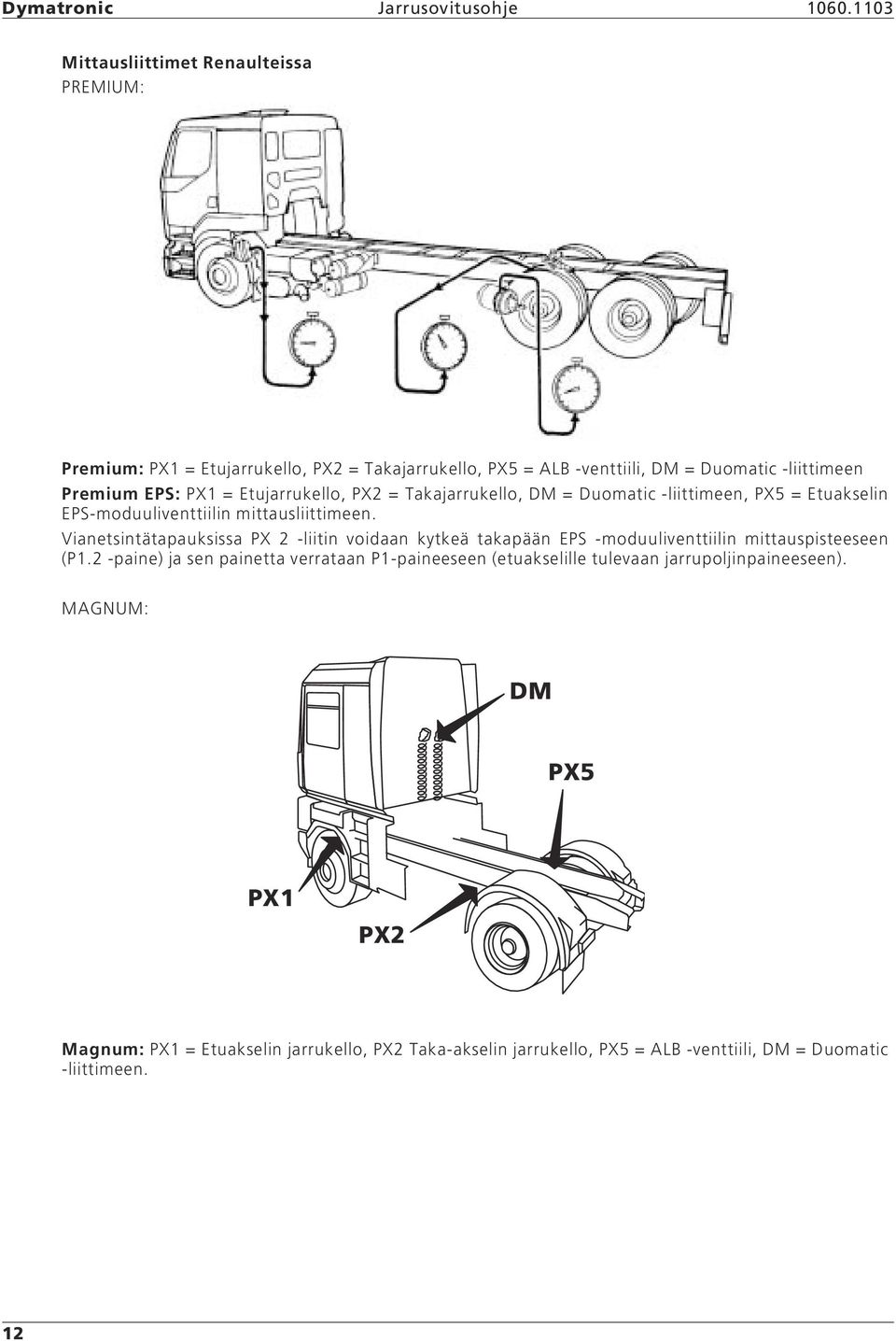 Dymatronic Jarrusovitusohje 1060.1103

Mittausliittimet Renaulteissa

PREMIUM:

Premium: PX1 = Etujarrukello, PX2 = Takajarrukello, PX5 = ALB -venttiili, DM = Duomatic -liittimeen
Premium EPS: PX1 = Etujarrukello, PX2 = Takajarrukello, DM = Duomatic -liittimeen, PX5 = Etuakselin EPS-moduuliventtiilin mittausliittimeen.

Vianetsintätapauksissa PX 2 -liitin voidaan kytkeä takapään EPS -moduuliventtiilin mittauspisteeseen (P1.2 -paine) ja sen painetta verrataan P1-paineeseen (etuakselille tulevaan jarrupoljinpaineeseen).

MAGNUM:

DM

PX5

PX1

PX2

Magnum: PX1 = Etuakselin jarrukello, PX2 Taka-akselin jarrukello, PX5 = ALB -venttiili, DM = Duomatic -liittimeen.

12